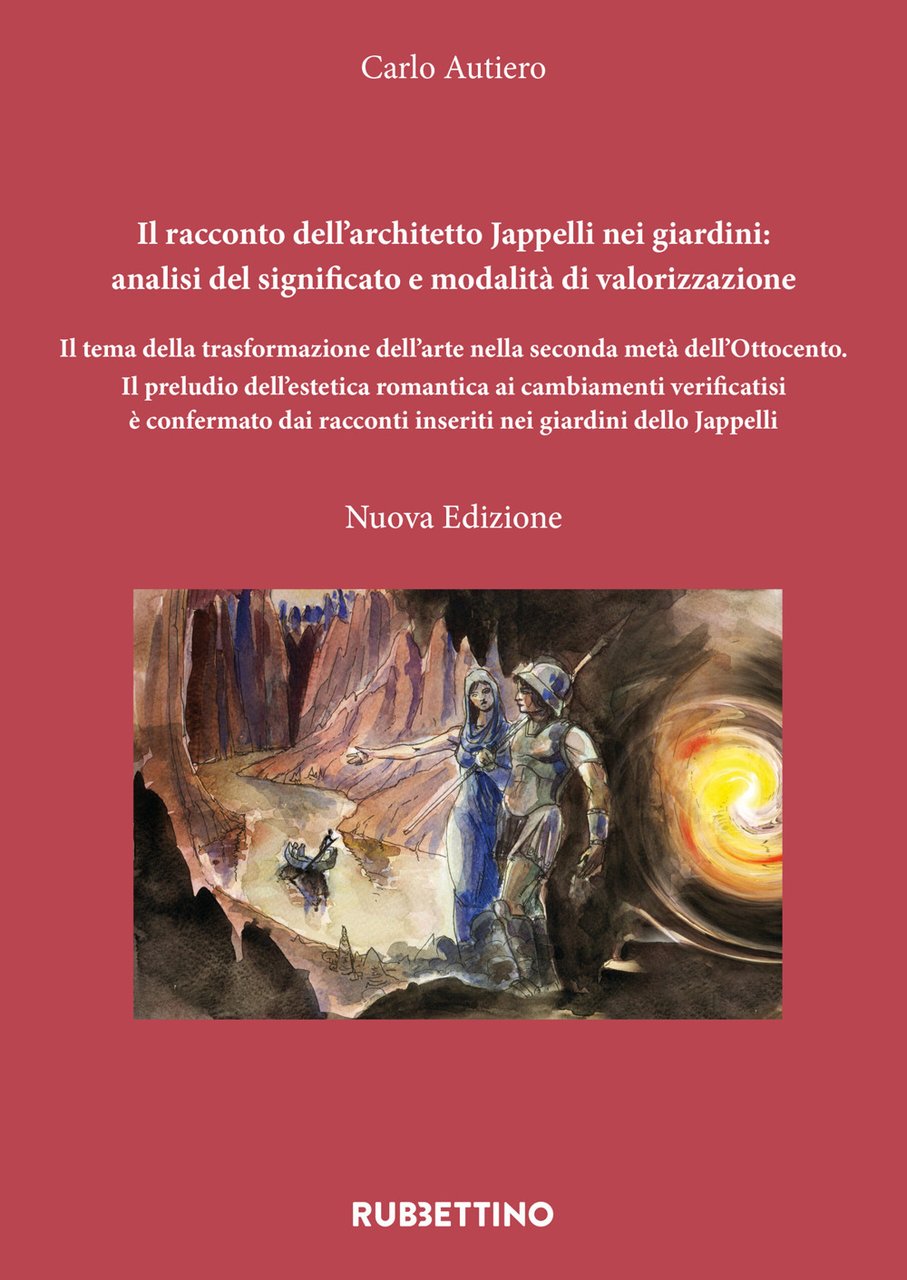 Carlo Autiero

Il racconto dell’architetto Jappelli nei giardini: analisi del significato e modalità di valorizzazione

Il tema della trasformazione dell’arte nella seconda metà dell’Ottocento. Il preludio dell’estetica romantica ai cambiamenti verificatisi è confermato dai racconti inseriti nei giardini dello Jappelli

Nuova Edizione

RUBBETTINO